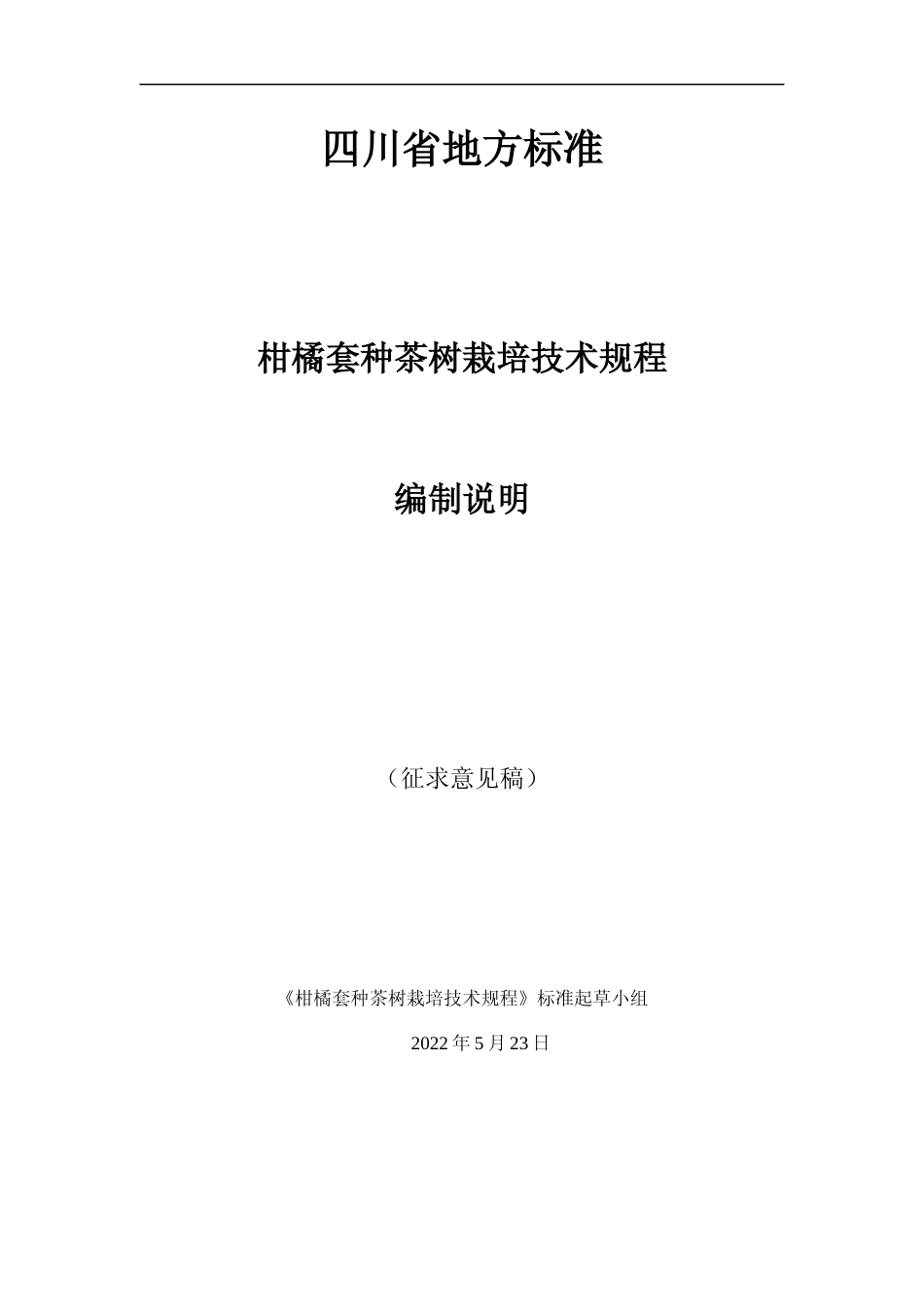 四川省地方标准

柑橘套种茶树栽培技术规程

编制说明

（征求意见稿）

《柑橘套种茶树栽培技术规程》标准起草小组

2022 年 5 月 23 日